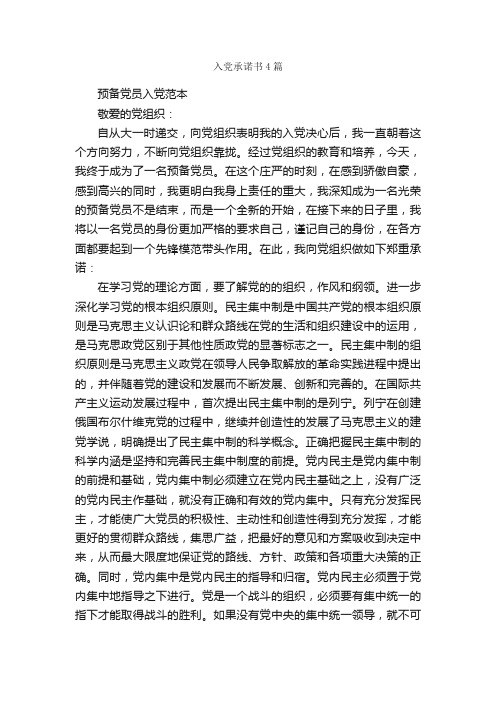 入党承诺书4篇

预备党员入党范本

敬爱的党组织：

自从大一时递交，向党组织表明我的入党决心后，我一直朝着这个方向努力，不断向党组织靠拢。经过党组织的教育和培养，今天，我终于成为了一名预备党员。在这个庄严的时刻，在感到骄傲自豪，感到高兴的同时，我更明白我身上责任的重大，我深知成为一名光荣的预备党员不是结束，而是一个全新的开始，在接下来的日子里，我将以一名党员的身份更加严格的要求自己，谨记自己的身份，在各方面都要起到一个先锋模范带头作用。在此，我向党组织做如下郑重承诺：

在学习党的理论方面，要了解党的的组织，作风和纲领。进一步深化学习党的根本组织原则。民主集中制是中国共产党的根本组织原则是马克思主义认识论和群众路线在党的生活和组织建设中的运用，是马克思政党区别于其他性质政党的显著标志之一。民主集中制的组织原则是马克思主义政党在领导人民争取解放的革命实践进程中提出的，并伴随着党的建设和发展而不断发展、创新和完善的。在国际共产主义运动发展过程中，首次提出民主集中制的是列宁。列宁在创建俄国布尔什维克党的过程中，继续并创造性的发展了马克思主义的建党学说，明确提出了民主集中制的科学概念。正确把握民主集中制的科学内涵是坚持和完善民主集中制度的前提。党内民主是党内集中制的前提和基础，党内集中制必须建立在党内民主基础之上，没有广泛的党内民主作基础，就没有正确和有效的党内集中。只有充分发挥民主，才能使广大党员的积极性、主动性和创造性得到充分发挥，才能更好的贯彻群众路线，集思广益，把最好的意见和方案吸收到决定中来，从而最大限度地保证党的路线、方针、政策和各项重大决策的正确。同时，党内集中是党内民主的指导和归宿。党内民主必须置于党内集中地指导之下进行。党是一个战斗的组织，必须要有集中统一的指下才能取得战斗的胜利。如果没有党中央的集中统一领导，就不可